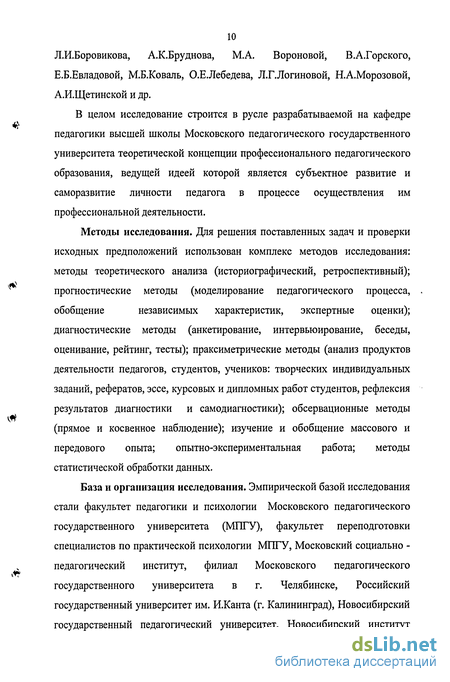 10

Л.И.Боровикова, А.К.Бруднова, М.А. Вороновой, В.А.Горского, Е.Б.Евладовой, М.Б.Коваль, О.Е.Лебедева, Л.Г.Логиновой, Н.А.Морозовой, А.И.Щетинской и др.

В целом исследование строится в русле разрабатываемой на кафедре педагогики высшей школы Московского педагогического государственного университета теоретической концепции профессионального педагогического образования, ведущей идеей которой является субъектное развитие и саморазвитие личности педагога в процессе осуществления им профессиональной деятельности.

Методы исследования. Для решения поставленных задач и проверки исходных предположений использован комплекс методов исследования: методы теоретического анализа (историографический, ретроспективный); прогностические методы (моделирование педагогического процесса, обобщение независимых характеристик, экспертные оценки); диагностические методы (анкетирование, интервьюирование, беседы, оценивание, рейтинг, тесты); праксиметрические методы (анализ продуктов деятельности педагогов, студентов, учеников: творческих индивидуальных заданий, рефератов, эссе, курсовых и дипломных работ студентов, рефлексия результатов диагностики и самодиагностики); обсервационные методы (прямое и косвенное наблюдение); изучение и обобщение массового и передового опыта; опытно-экспериментальная работа; методы статистической обработки данных.

База и организация исследования. Эмпирической базой исследования стали факультет педагогики и психологии Московского педагогического государственного университета (МПГУ), факультет переподготовки специалистов по практической психологии МПГУ, Московский социально - педагогический институт, филиал Московского педагогического государственного университета в г. Челябинске, Российский государственный университет им. И.Канта (г. Калининград), Новосибирский государственный педагогический университет. Новосибирский институт

dsLib.net
библиотека диссертаций